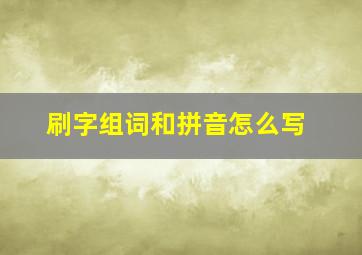 刷字组词和拼音怎么写